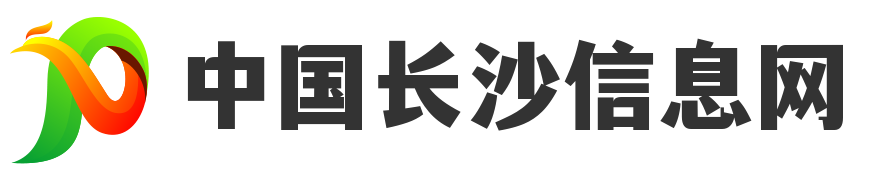 中国长沙信息网